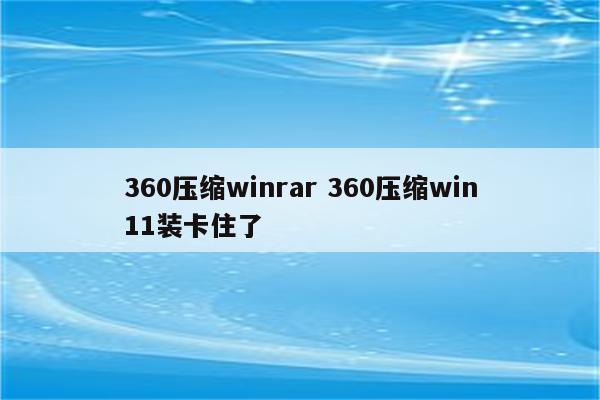 360压缩winrar 360压缩win11装卡住了